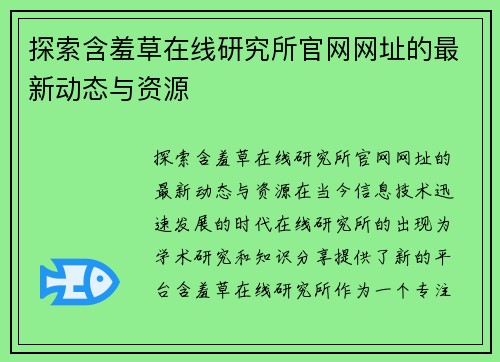 探索含羞草在线研究所官网网址的最新动态与资源

探索含羞草在线研究所官网网址的最新动态与资源在当今信息技术迅速发展的时代在线研究所的出现为学术研究和知识分享提供了新的平台含羞草在线研究所作为一个专注